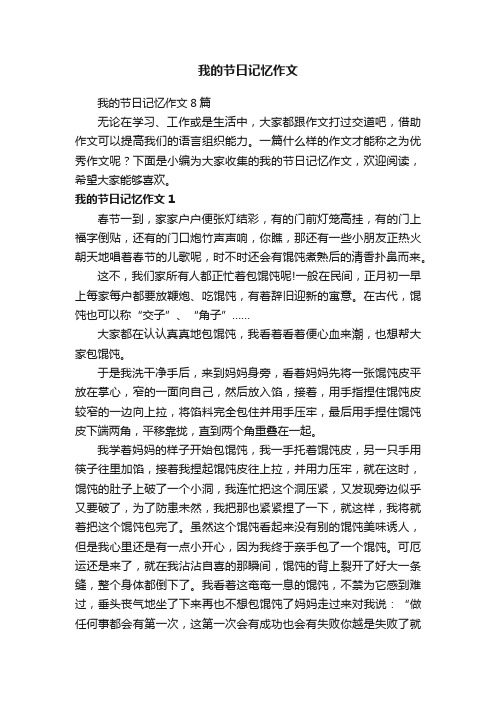 我的节日记忆作文

我的节日记忆作文 8 篇

无论在学习、工作或是生活中，大家都跟作文打过交道吧，借助作文可以提高我们的语言组织能力。一篇什么样的作文才能称之为优秀作文呢？下面是小编为大家收集的我的节日记忆作文，欢迎阅读，希望大家能够喜欢。

我的节日记忆作文 1

春节一到，家家户户便张灯结彩，有的门前灯笼高挂，有的门上福字倒贴，还有的门口炮竹声声响，你瞧，那还有一些小朋友正热火朝天地唱着春节的儿歌呢，时不时还会有馄饨煮熟后的清香扑鼻而来。

这不，我们家所有人都正忙着包馄饨呢!一般在民间，正月初一早上每家每户都要放鞭炮、吃馄饨，有着辞旧迎新的寓意。在古代，馄饨也可以称“交子”、“角子”……

大家都在认认真真地包馄饨，我看着看着便心血来潮，也想帮大家包馄饨。

于是我洗干净手后，来到妈妈身旁，看着妈妈先将一张馄饨皮平放在掌心，窄的一面向自己，然后放入馅，接着，用手指捏住馄饨皮较窄的一边向上拉，将馅料完全包住并用手压牢，最后用手捏住馄饨皮下端两角，平移靠拢，直到两个角重叠在一起。

我学着妈妈的样子开始包馄饨，我一手托着馄饨皮，另一只手用筷子往里加馅，接着我提起馄饨皮往上拉，并用力压牢，就在这时，馄饨的肚子上破了一个小洞，我连忙把这个洞压紧，又发现旁边似乎又要破了，为了防患未然，我把那也紧紧捏了一下，就这样，我将就着把这个馄饨包完了。虽然这个馄饨看起来没有别的馄饨美味诱人，但是我心里还是有一点小开心，因为我终于亲手包了一个馄饨。可厄运还是来了，就在我沾沾自喜的那瞬间，馄饨的背上裂开了好大一条缝，整个身体都倒下了。我看着这奄奄一息的馄饨，不禁为它感到难过，垂头丧气地坐了下来再也不想包馄饨了妈妈走过来对我说：“做任何事都会有第一次，这第一次会有成功也会有失败你越是失败了就